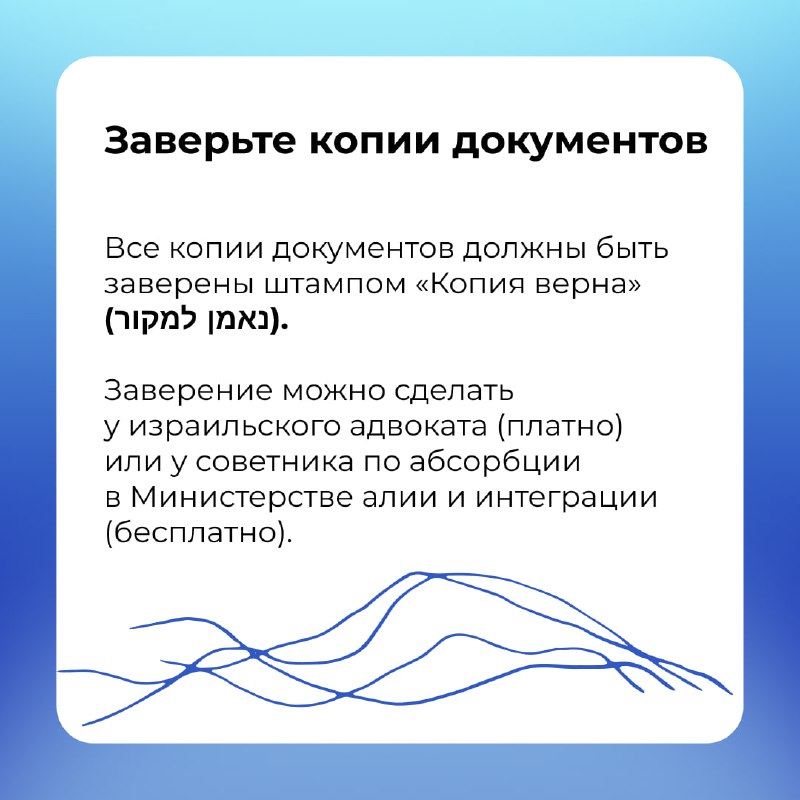 Заверьте копии документов

Все копии документов должны быть заверены штампом «Копия верна» (נאמן למקור).

Заверение можно сделать у израильского адвоката (платно) или у советника по абсорбции в Министерстве алии и интеграции (бесплатно).